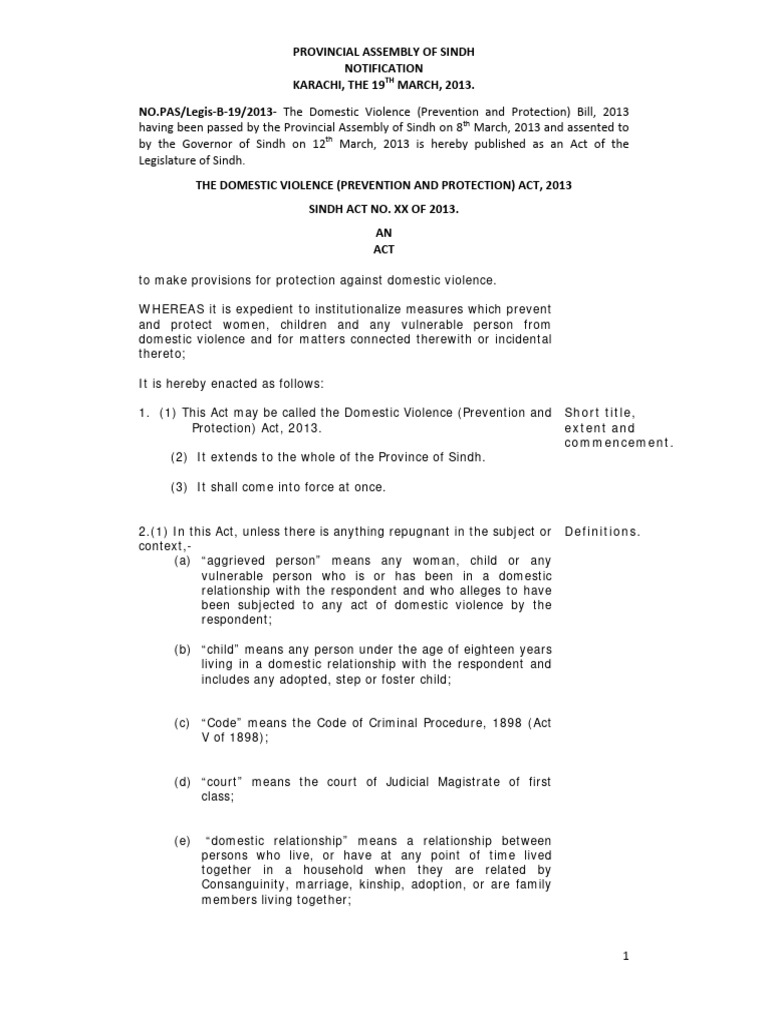 PROVINCIAL ASSEMBLY OF SINDH
NOTIFICATION
KARACHI, THE 19$^{TH}$ MARCH, 2013.

NO.PAS/Legis-B-19/2013- The Domestic Violence (Prevention and Protection) Bill, 2013 having been passed by the Provincial Assembly of Sindh on 8$^{th}$ March, 2013 and assented to by the Governor of Sindh on 12$^{th}$ March, 2013 is hereby published as an Act of the Legislature of Sindh.

THE DOMESTIC VIOLENCE (PREVENTION AND PROTECTION) ACT, 2013

SINDH ACT NO. XX OF 2013.

AN
ACT

to make provisions for protection against domestic violence.

WHEREAS it is expedient to institutionalize measures which prevent and protect women, children and any vulnerable person from domestic violence and for matters connected therewith or incidental thereto;

It is hereby enacted as follows:

1. (1) This Act may be called the Domestic Violence (Prevention and Protection) Act, 2013.

Short title, extent and commencement.

(2) It extends to the whole of the Province of Sindh.

(3) It shall come into force at once.

2.(1) In this Act, unless there is anything repugnant in the subject or context,-

Definitions.

(a) “aggrieved person” means any woman, child or any vulnerable person who is or has been in a domestic relationship with the respondent and who alleges to have been subjected to any act of domestic violence by the respondent;

(b) “child” means any person under the age of eighteen years living in a domestic relationship with the respondent and includes any adopted, step or foster child;

(c) “Code” means the Code of Criminal Procedure, 1898 (Act V of 1898);

(d) “court” means the court of Judicial Magistrate of first class;

(e) “domestic relationship” means a relationship between persons who live, or have at any point of time lived together in a household when they are related by Consanguinity, marriage, kinship, adoption, or are family members living together;

1